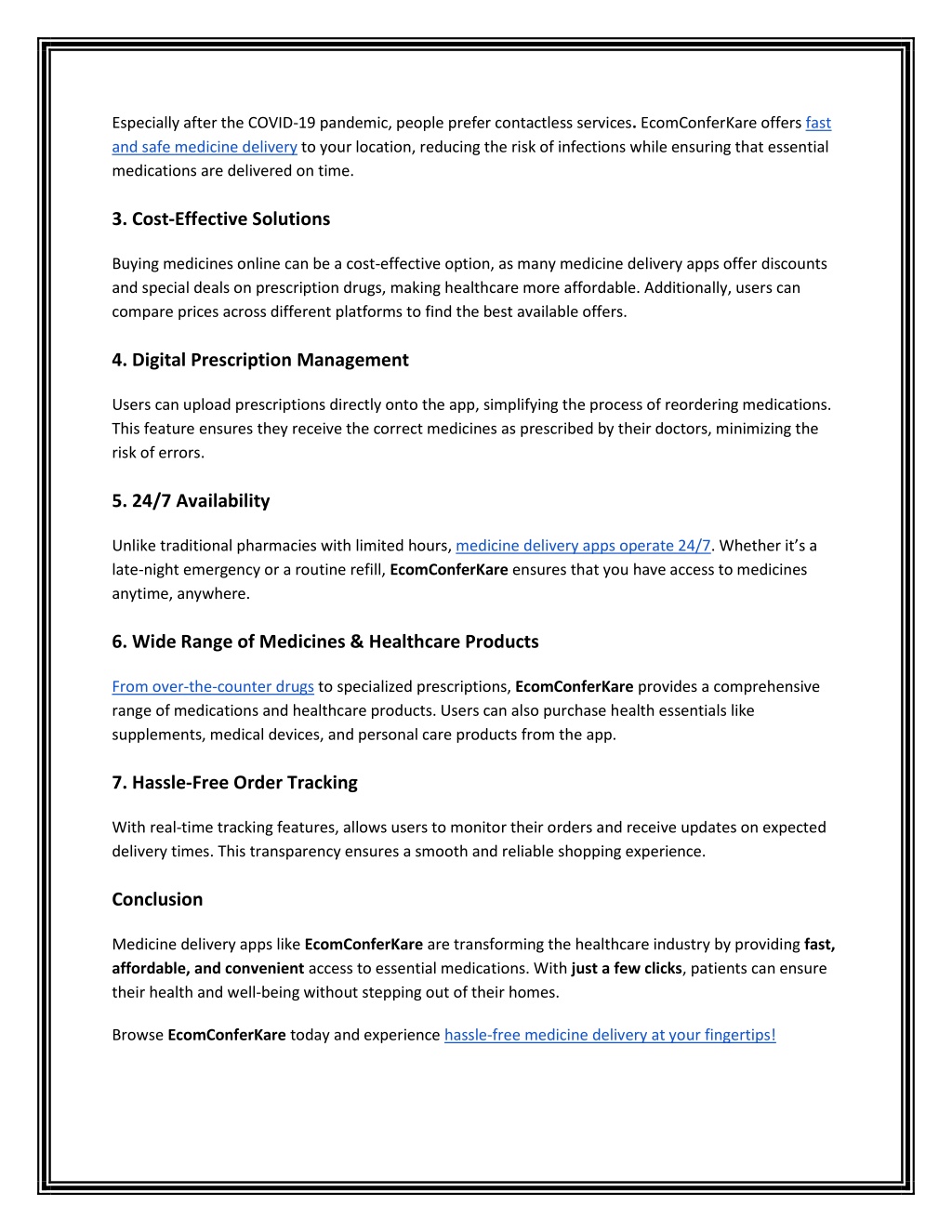 Especially after the COVID-19 pandemic, people prefer contactless services. EcomConferKare offers fast and safe medicine delivery to your location, reducing the risk of infections while ensuring that essential medications are delivered on time.

3. Cost-Effective Solutions

Buying medicines online can be a cost-effective option, as many medicine delivery apps offer discounts and special deals on prescription drugs, making healthcare more affordable. Additionally, users can compare prices across different platforms to find the best available offers.

4. Digital Prescription Management

Users can upload prescriptions directly onto the app, simplifying the process of reordering medications. This feature ensures they receive the correct medicines as prescribed by their doctors, minimizing the risk of errors.

5. 24/7 Availability

Unlike traditional pharmacies with limited hours, medicine delivery apps operate 24/7. Whether it's a late-night emergency or a routine refill, EcomConferKare ensures that you have access to medicines anytime, anywhere.

6. Wide Range of Medicines & Healthcare Products

From over-the-counter drugs to specialized prescriptions, EcomConferKare provides a comprehensive range of medications and healthcare products. Users can also purchase health essentials like supplements, medical devices, and personal care products from the app.

7. Hassle-Free Order Tracking

With real-time tracking features, allows users to monitor their orders and receive updates on expected delivery times. This transparency ensures a smooth and reliable shopping experience.

Conclusion

Medicine delivery apps like EcomConferKare are transforming the healthcare industry by providing fast, affordable, and convenient access to essential medications. With just a few clicks, patients can ensure their health and well-being without stepping out of their homes.

Browse EcomConferKare today and experience hassle-free medicine delivery at your fingertips!